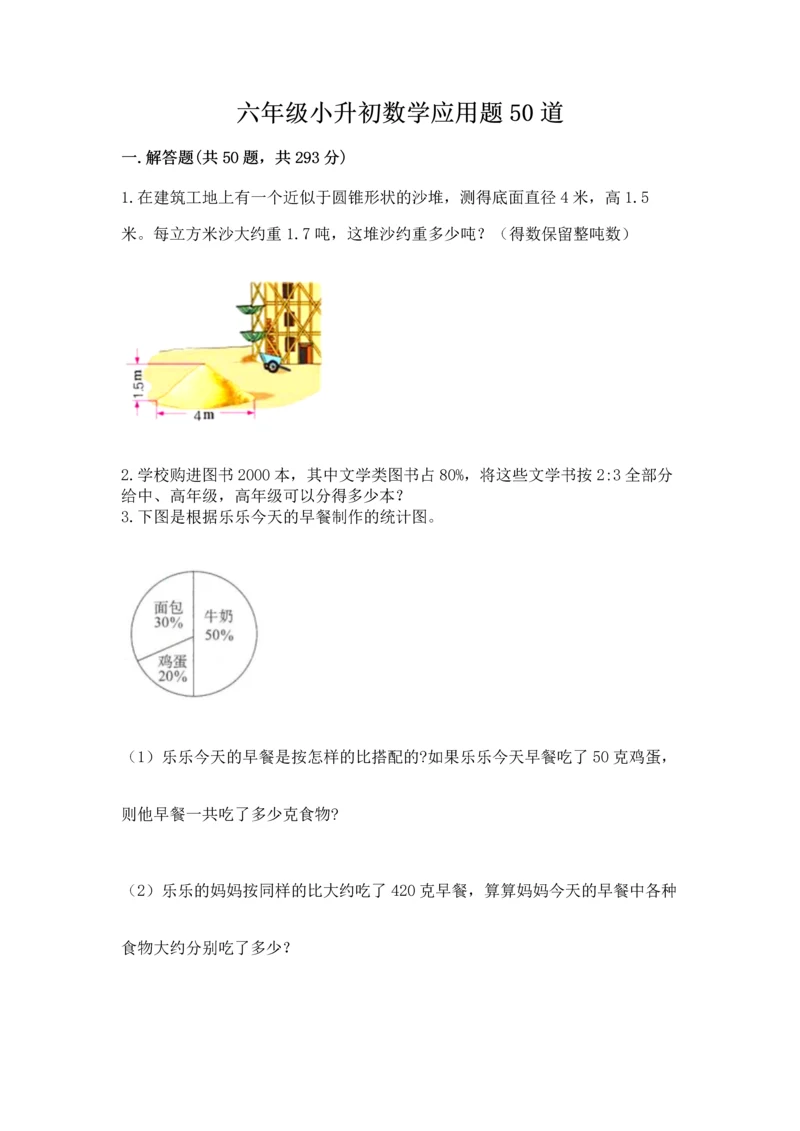 六年级小升初数学应用题50道

一.解答题(共50题，共293分)

1.在建筑工地上有一个近似于圆锥形状的沙堆，测得底面直径4米，高1.5米。每立方米沙大约重1.7吨，这堆沙约重多少吨？（得数保留整吨数）

1.5m

4m

2.学校购进图书2000本，其中文学类图书占80%，将这些文学书按2:3全部分给中、高年级，高年级可以分得多少本？
3.下图是根据乐乐今天的早餐制作的统计图。

面包
30%

牛奶
50%

鸡蛋
20%

（1）乐乐今天的早餐是按怎样的比搭配的?如果乐乐今天早餐吃了50克鸡蛋，则他早餐一共吃了多少克食物?

（2）乐乐的妈妈按同样的比大约吃了420克早餐，算算妈妈今天的早餐中各种食物大约分别吃了多少？